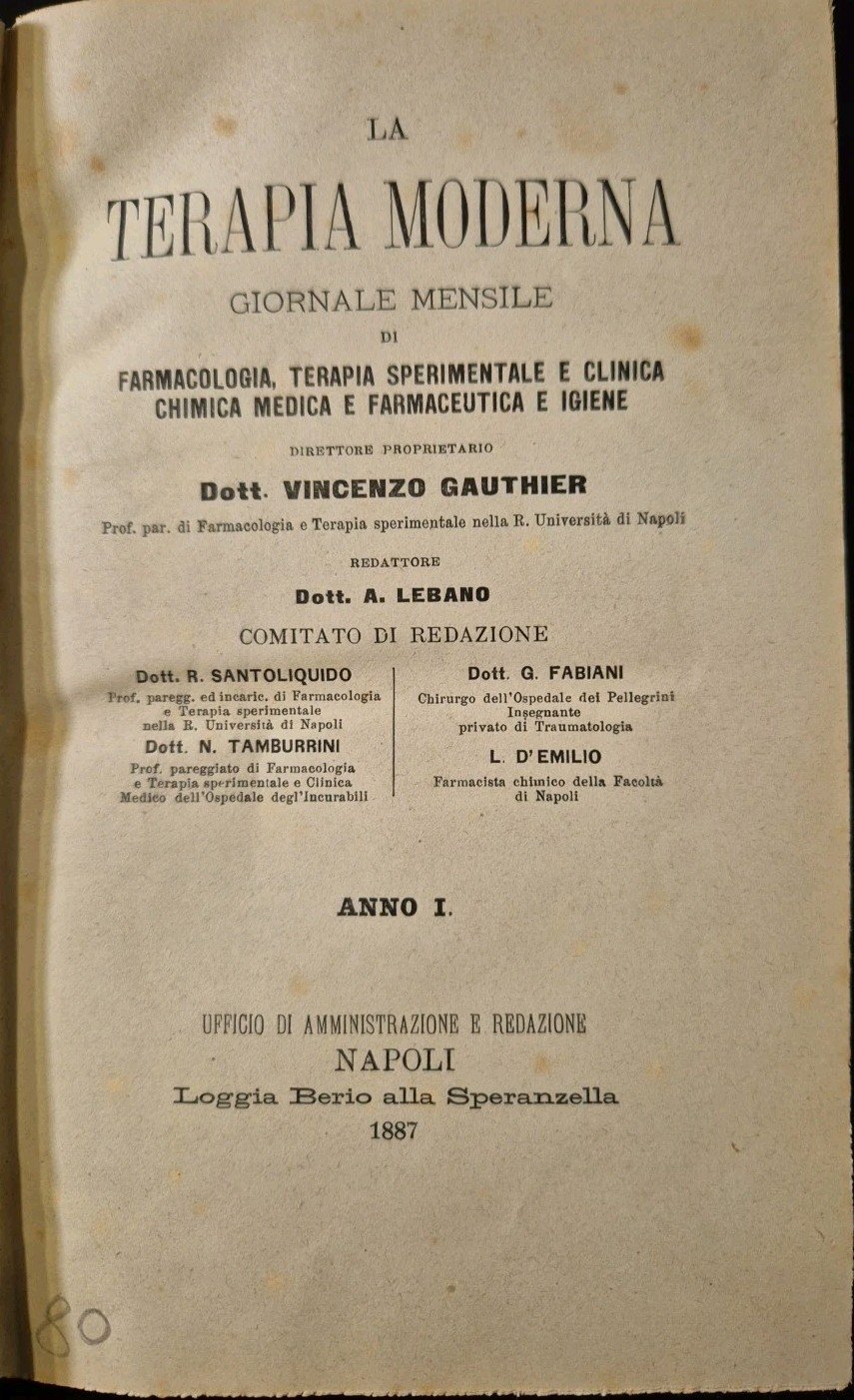 LA

TERAPIA MODERNA

GIORNALE MENSILE

DI

FARMACOLOGIA, TERAPIA SPERIMENTALE E CLINICA CHIMICA MEDICA E FARMACEUTICA E IGIENE

DIRETTORE PROPRIETARIO

Dott. VINCENZO GAUTHIER

Prof. par. di Farmacologia e Terapia sperimentale nella R. Università di Napoli

REDATTORE

Dott. A. LEBANO

COMITATO DI REDAZIONE

Dott. R. SANTOLIQUIDO
Prof. paregg. ed incaric. di Farmacologia e Terapia sperimentale nella R. Università di Napoli

Dott. N. TAMBURRINI
Prof. pareggiato di Farmacologia e Terapia sperimentale e Clinica Medico dell'Ospedale degl'Incurabili

Dott. G. FABIANI
Chirurgo dell'Ospedale dei Pellegrini Insegnante privato di Traumatologia

L. D'EMILIO
Farmacista chimico della Facoltà di Napoli

ANNO I.

UFFICIO DI AMMINISTRAZIONE E REDAZIONE
NAPOLI
Loggia Berio alla Speranzella
1887

80